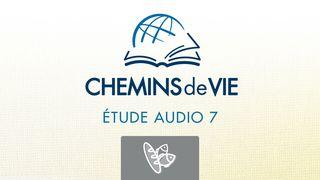 CHEMINS de VIE
ÉTUDE AUDIO 7